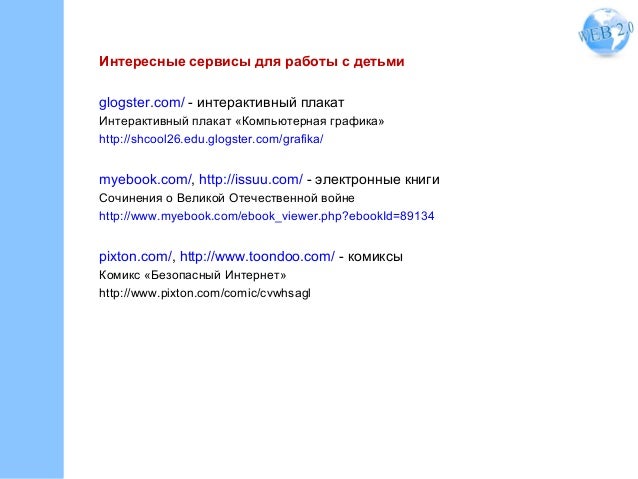 WEB 2.0

Интересные сервисы для работы с детьми

glogster.com/ - интерактивный плакат
Интерактивный плакат «Компьютерная графика»
http://shcool26.edu.glogster.com/grafika/

myebook.com/, http://issuu.com/ - электронные книги
Сочинения о Великой Отечественной войне
http://www.myebook.com/ebook_viewer.php?ebookId=89134

pixton.com/, http://www.toondoo.com/ - комиксы
Комикс «Безопасный Интернет»
http://www.pixton.com/comic/cvwhsagl